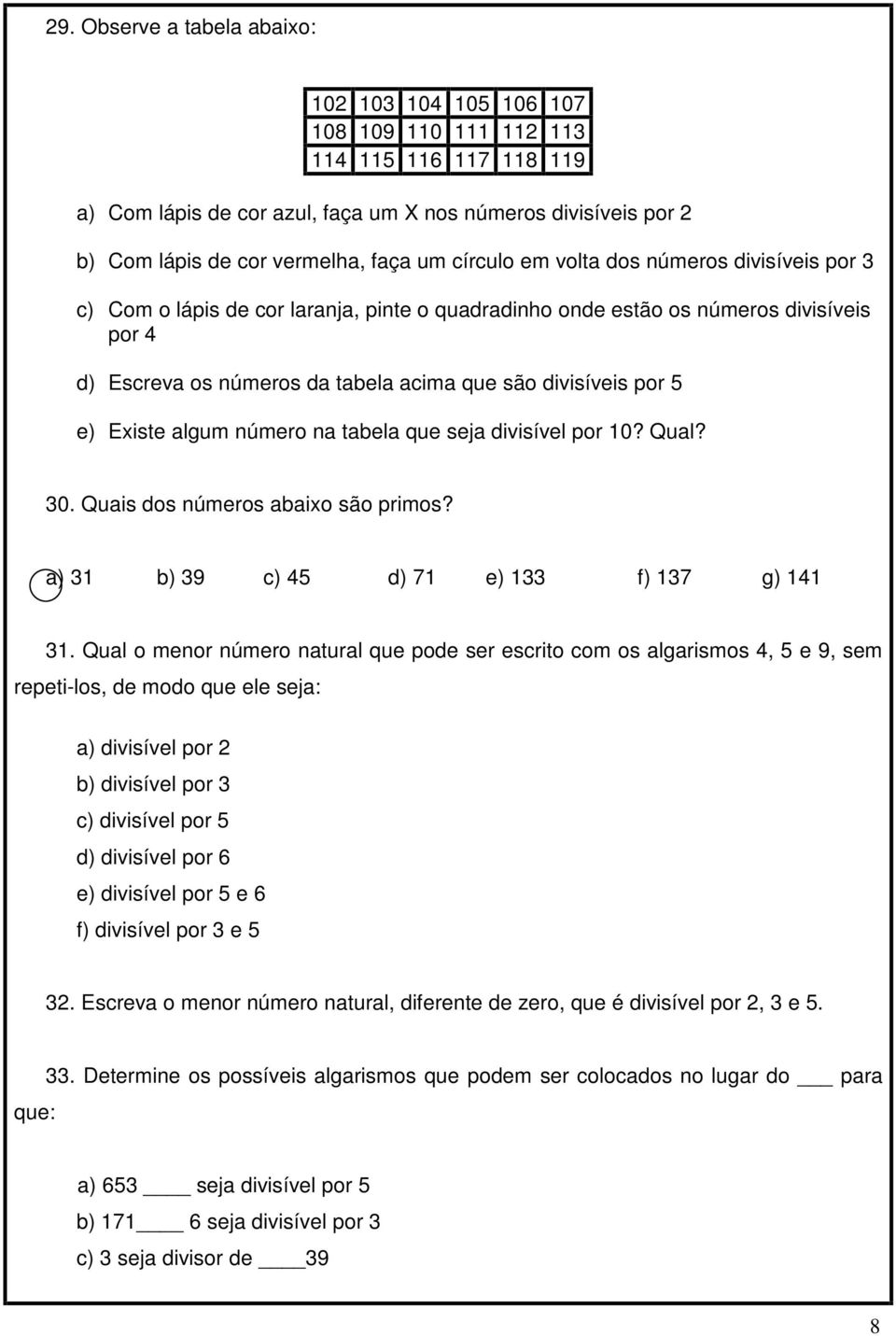 29. Observe a tabela abaixo:

| 102 | 103 | 104 | 105 | 106 | 107 |
|---|---|---|---|---|---|
| 108 | 109 | 110 | 111 | 112 | 113 |
| 114 | 115 | 116 | 117 | 118 | 119 |

a) Com lápis de cor azul, faça um X nos números divisíveis por 2

b) Com lápis de cor vermelha, faça um círculo em volta dos números divisíveis por 3

c) Com o lápis de cor laranja, pinte o quadradinho onde estão os números divisíveis por 4

d) Escreva os números da tabela acima que são divisíveis por 5

e) Existe algum número na tabela que seja divisível por 10? Qual?

30. Quais dos números abaixo são primos?

a) 31 b) 39 c) 45 d) 71 e) 133 f) 137 g) 141

31. Qual o menor número natural que pode ser escrito com os algarismos 4, 5 e 9, sem repeti-los, de modo que ele seja:

a) divisível por 2
b) divisível por 3
c) divisível por 5
d) divisível por 6
e) divisível por 5 e 6
f) divisível por 3 e 5

32. Escreva o menor número natural, diferente de zero, que é divisível por 2, 3 e 5.

33. Determine os possíveis algarismos que podem ser colocados no lugar do ___ para que:

a) 653 ____ seja divisível por 5
b) 171____ 6 seja divisível por 3
c) 3 seja divisor de ____39

8